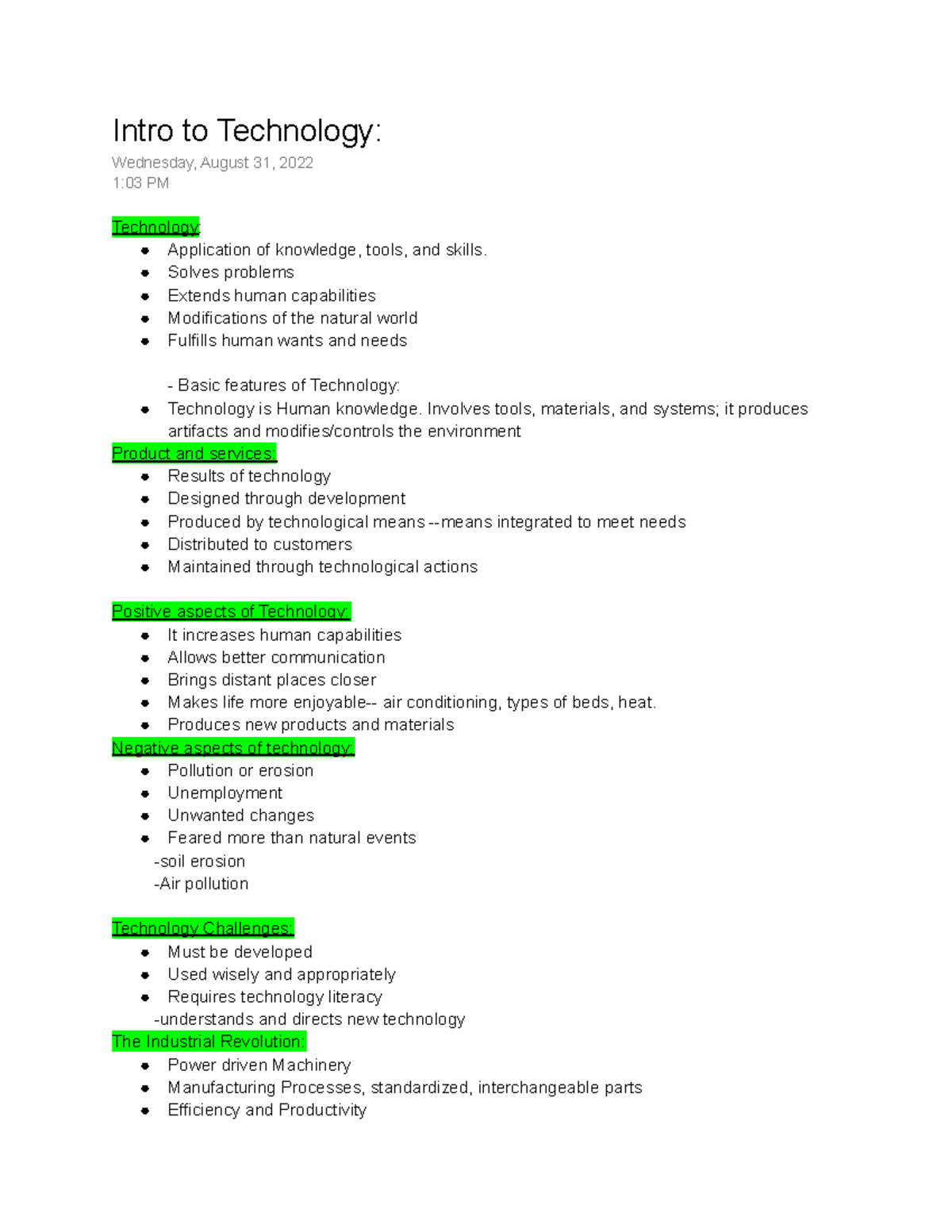 Intro to Technology:

Wednesday, August 31, 2022
1:03 PM

Technology:
• Application of knowledge, tools, and skills.
• Solves problems
• Extends human capabilities
• Modifications of the natural world
• Fulfills human wants and needs

- Basic features of Technology:
• Technology is Human knowledge. Involves tools, materials, and systems; it produces artifacts and modifies/controls the environment

Product and services:
• Results of technology
• Designed through development
• Produced by technological means --means integrated to meet needs
• Distributed to customers
• Maintained through technological actions

Positive aspects of Technology:
• It increases human capabilities
• Allows better communication
• Brings distant places closer
• Makes life more enjoyable-- air conditioning, types of beds, heat.
• Produces new products and materials

Negative aspects of technology:
• Pollution or erosion
• Unemployment
• Unwanted changes
• Feared more than natural events
-soil erosion
-Air pollution

Technology Challenges:
• Must be developed
• Used wisely and appropriately
• Requires technology literacy
-understands and directs new technology

The Industrial Revolution:
• Power driven Machinery
• Manufacturing Processes, standardized, interchangeable parts
• Efficiency and Productivity